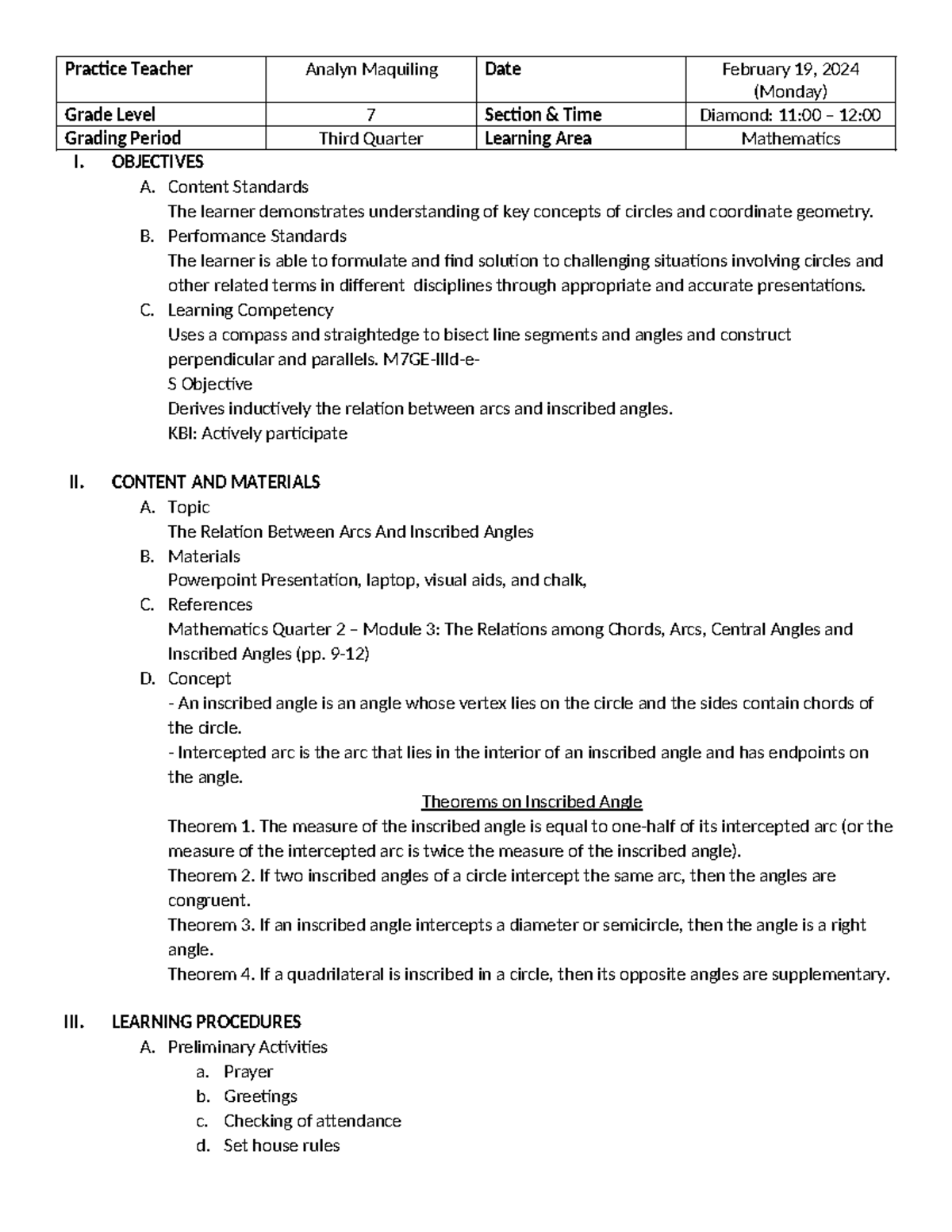 | Practice Teacher | Analyn Maquiling | Date | February 19, 2024 (Monday) |
|---|---|---|---|
| Grade Level | 7 | Section & Time | Diamond: 11:00 – 12:00 |
| Grading Period | Third Quarter | Learning Area | Mathematics |

I. OBJECTIVES
A. Content Standards
The learner demonstrates understanding of key concepts of circles and coordinate geometry.
B. Performance Standards
The learner is able to formulate and find solution to challenging situations involving circles and other related terms in different disciplines through appropriate and accurate presentations.
C. Learning Competency
Uses a compass and straightedge to bisect line segments and angles and construct perpendicular and parallels. M7GE-IIId-e-
S Objective
Derives inductively the relation between arcs and inscribed angles.
KBI: Actively participate

II. CONTENT AND MATERIALS
A. Topic
The Relation Between Arcs And Inscribed Angles
B. Materials
Powerpoint Presentation, laptop, visual aids, and chalk,
C. References
Mathematics Quarter 2 – Module 3: The Relations among Chords, Arcs, Central Angles and Inscribed Angles (pp. 9-12)
D. Concept
- An inscribed angle is an angle whose vertex lies on the circle and the sides contain chords of the circle.
- Intercepted arc is the arc that lies in the interior of an inscribed angle and has endpoints on the angle.
Theorems on Inscribed Angle
Theorem 1. The measure of the inscribed angle is equal to one-half of its intercepted arc (or the measure of the intercepted arc is twice the measure of the inscribed angle).
Theorem 2. If two inscribed angles of a circle intercept the same arc, then the angles are congruent.
Theorem 3. If an inscribed angle intercepts a diameter or semicircle, then the angle is a right angle.
Theorem 4. If a quadrilateral is inscribed in a circle, then its opposite angles are supplementary.

III. LEARNING PROCEDURES
A. Preliminary Activities
a. Prayer
b. Greetings
c. Checking of attendance
d. Set house rules